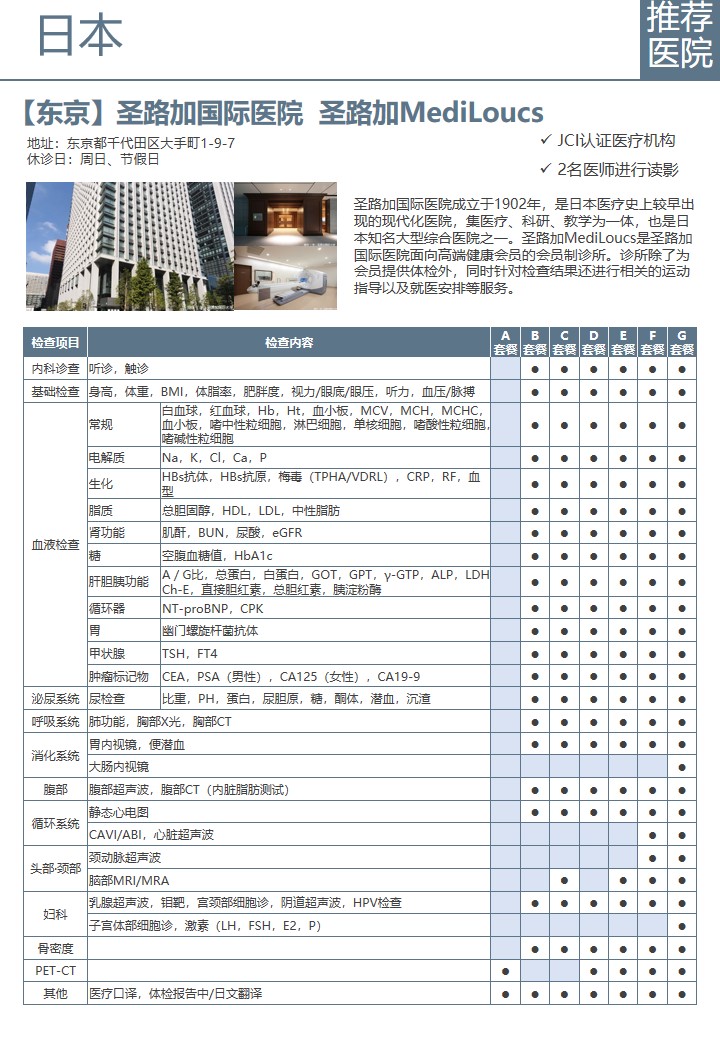 日本

推荐医院

【东京】圣路加国际医院 圣路加MediLoucs

地址：东京都千代田区大手町1-9-7
休诊日：周日、节假日

✓ JCI认证医疗机构
✓ 2名医师进行读影

圣路加国际医院成立于1902年，是日本医疗史上较早出现的现代化医院，集医疗、科研、教学为一体，也是日本知名大型综合医院之一。圣路加MediLoucs是圣路加国际医院面向高端健康会员的会员制诊所。诊所除了为会员提供体检外，同时针对检查结果还进行相关的运动指导以及就医安排等服务。

| 检查项目 | | 检查内容 | A套餐 | B套餐 | C套餐 | D套餐 | E套餐 | F套餐 | G套餐 |
|---|---|---|---|---|---|---|---|---|---|
| 内科诊查 | 听诊，触诊 | | | ● | ● | ● | ● | ● | ● |
| 基础检查 | 身高，体重，BMI，体脂率，肥胖度，视力/眼底/眼压，听力，血压/脉搏 | | | ● | ● | ● | ● | ● | ● |
| 血液检查 | 常规 | 白血球，红血球，Hb，Ht，血小板，MCV，MCH，MCHC，血小板，嗜中性粒细胞，淋巴细胞，单核细胞，嗜酸性粒细胞，嗜碱性粒细胞 | | ● | ● | ● | ● | ● | ● |
| | 电解质 | Na，K，Cl，Ca，P | | ● | ● | ● | ● | ● | ● |
| | 生化 | HBs抗体，HBs抗原，梅毒（TPHA/VDRL），CRP，RF，血型 | | ● | ● | ● | ● | ● | ● |
| | 脂质 | 总胆固醇，HDL，LDL，中性脂肪 | | ● | ● | ● | ● | ● | ● |
| | 肾功能 | 肌酐，BUN，尿酸，eGFR | | ● | ● | ● | ● | ● | ● |
| | 糖 | 空腹血糖值，HbA1c | | ● | ● | ● | ● | ● | ● |
| | 肝胆胰功能 | A / G比，总蛋白，白蛋白，GOT，GPT，γ-GTP，ALP，LDH Ch-E，直接胆红素，总胆红素，胰淀粉酶 | | ● | ● | ● | ● | ● | ● |
| | 循环器 | NT-proBNP，CPK | | ● | ● | ● | ● | ● | ● |
| | 胃 | 幽门螺旋杆菌抗体 | | ● | ● | ● | ● | ● | ● |
| | 甲状腺 | TSH，FT4 | | ● | ● | ● | ● | ● | ● |
| | 肿瘤标记物 | CEA，PSA（男性），CA125（女性），CA19-9 | | ● | ● | ● | ● | ● | ● |
| 泌尿系统 | 尿检查 | 比重，PH，蛋白，尿胆原，糖，酮体，潜血，沉渣 | | ● | ● | ● | ● | ● | ● |
| 呼吸系统 | 肺功能，胸部X光，胸部CT | | | ● | ● | ● | ● | ● | ● |
| 消化系统 | 胃内视镜，便潜血 | | | ● | ● | ● | ● | ● | ● |
| | 大肠内视镜 | | | | | | | | ● |
| 腹部 | 腹部超声波，腹部CT（内脏脂肪测试） | | | ● | ● | ● | ● | ● | ● |
| 循环系统 | 静态心电图 | | | ● | ● | ● | ● | ● | ● |
| | CAVI/ABI，心脏超声波 | | | | | | | ● | ● |
| 头部·颈部 | 颈动脉超声波 | | | | | | | ● | ● |
| | 脑部MRI/MRA | | | | ● | | ● | ● | ● |
| 妇科 | 乳腺超声波，钼靶，宫颈部细胞诊，阴道超声波，HPV检查 | | | ● | ● | ● | ● | ● | ● |
| | 子宫体部细胞诊，激素（LH，FSH，E2，P） | | | | | | | | ● |
| 骨密度 | | | | ● | ● | ● | ● | ● | ● |
| PET-CT | | | ● | | | ● | ● | ● | ● |
| 其他 | 医疗口译，体检报告中/日文翻译 | | ● | ● | ● | ● | ● | ● | ● |